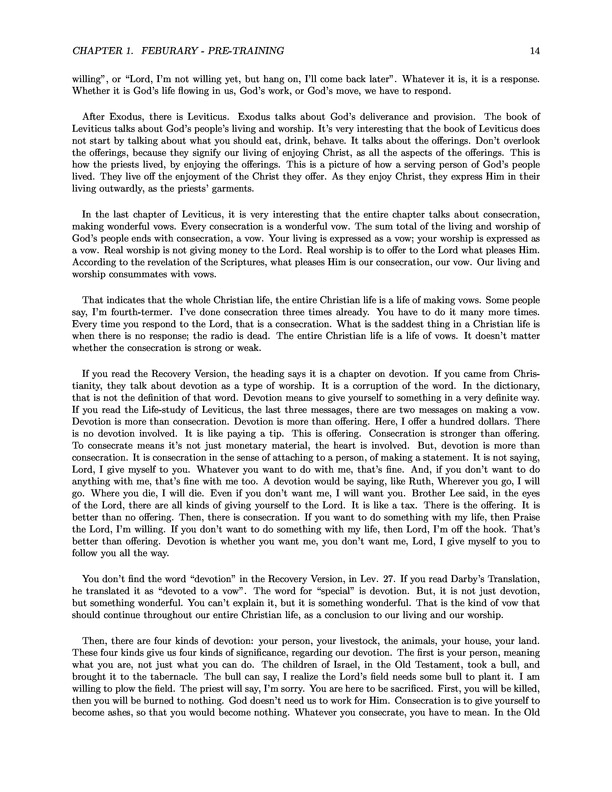 CHAPTER 1. FEBURARY - PRE-TRAINING 14

willing", or "Lord, I'm not willing yet, but hang on, I'll come back later". Whatever it is, it is a response. Whether it is God's life flowing in us, God's work, or God's move, we have to respond.

After Exodus, there is Leviticus. Exodus talks about God's deliverance and provision. The book of Leviticus talks about God's people's living and worship. It's very interesting that the book of Leviticus does not start by talking about what you should eat, drink, behave. It talks about the offerings. Don't overlook the offerings, because they signify our living of enjoying Christ, as all the aspects of the offerings. This is how the priests lived, by enjoying the offerings. This is a picture of how a serving person of God's people lived. They live off the enjoyment of the Christ they offer. As they enjoy Christ, they express Him in their living outwardly, as the priests' garments.

In the last chapter of Leviticus, it is very interesting that the entire chapter talks about consecration, making wonderful vows. Every consecration is a wonderful vow. The sum total of the living and worship of God's people ends with consecration, a vow. Your living is expressed as a vow; your worship is expressed as a vow. Real worship is not giving money to the Lord. Real worship is to offer to the Lord what pleases Him. According to the revelation of the Scriptures, what pleases Him is our consecration, our vow. Our living and worship consummates with vows.

That indicates that the whole Christian life, the entire Christian life is a life of making vows. Some people say, I'm fourth-termer. I've done consecration three times already. You have to do it many more times. Every time you respond to the Lord, that is a consecration. What is the saddest thing in a Christian life is when there is no response; the radio is dead. The entire Christian life is a life of vows. It doesn't matter whether the consecration is strong or weak.

If you read the Recovery Version, the heading says it is a chapter on devotion. If you came from Christianity, they talk about devotion as a type of worship. It is a corruption of the word. In the dictionary, that is not the definition of that word. Devotion means to give yourself to something in a very definite way. If you read the Life-study of Leviticus, the last three messages, there are two messages on making a vow. Devotion is more than consecration. Devotion is more than offering. Here, I offer a hundred dollars. There is no devotion involved. It is like paying a tip. This is offering. Consecration is stronger than offering. To consecrate means it's not just monetary material, the heart is involved. But, devotion is more than consecration. It is consecration in the sense of attaching to a person, of making a statement. It is not saying, Lord, I give myself to you. Whatever you want to do with me, that's fine. And, if you don't want to do anything with me, that's fine with me too. A devotion would be saying, like Ruth, Wherever you go, I will go. Where you die, I will die. Even if you don't want me, I will want you. Brother Lee said, in the eyes of the Lord, there are all kinds of giving yourself to the Lord. It is like a tax. There is the offering. It is better than no offering. Then, there is consecration. If you want to do something with my life, then Praise the Lord, I'm willing. If you don't want to do something with my life, then Lord, I'm off the hook. That's better than offering. Devotion is whether you want me, you don't want me, Lord, I give myself to you to follow you all the way.

You don't find the word "devotion" in the Recovery Version, in Lev. 27. If you read Darby's Translation, he translated it as "devoted to a vow". The word for "special" is devotion. But, it is not just devotion, but something wonderful. You can't explain it, but it is something wonderful. That is the kind of vow that should continue throughout our entire Christian life, as a conclusion to our living and our worship.

Then, there are four kinds of devotion: your person, your livestock, the animals, your house, your land. These four kinds give us four kinds of significance, regarding our devotion. The first is your person, meaning what you are, not just what you can do. The children of Israel, in the Old Testament, took a bull, and brought it to the tabernacle. The bull can say, I realize the Lord's field needs some bull to plant it. I am willing to plow the field. The priest will say, I'm sorry. You are here to be sacrificed. First, you will be killed, then you will be burned to nothing. God doesn't need us to work for Him. Consecration is to give yourself to become ashes, so that you would become nothing. Whatever you consecrate, you have to mean. In the Old